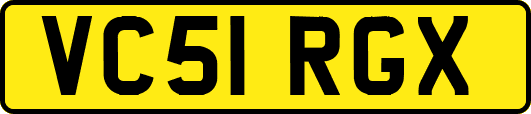 VC51 RGX